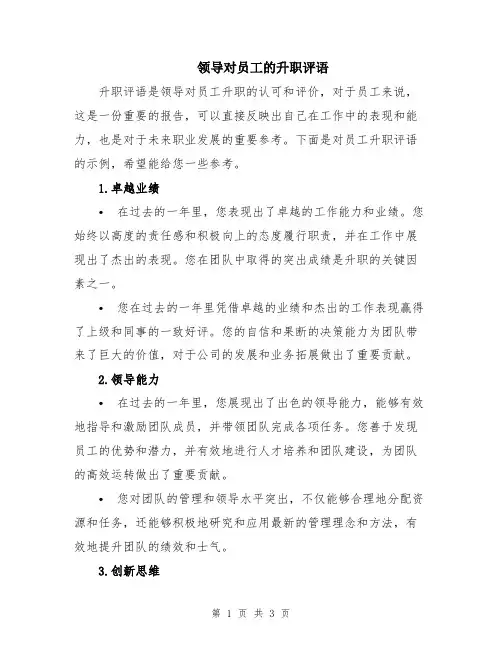 领导对员工的升职评语

升职评语是领导对员工升职的认可和评价，对于员工来说，这是一份重要的报告，可以直接反映出自己在工作中的表现和能力，也是对于未来职业发展的重要参考。下面是对员工升职评语的示例，希望能给您一些参考。

1.卓越业绩

• 在过去的一年里，您表现出了卓越的工作能力和业绩。您始终以高度的责任感和积极向上的态度履行职责，并在工作中展现出了杰出的表现。您在团队中取得的突出成绩是升职的关键因素之一。

• 您在过去的一年里凭借卓越的业绩和杰出的工作表现赢得了上级和同事的一致好评。您的自信和果断的决策能力为团队带来了巨大的价值，对于公司的发展和业务拓展做出了重要贡献。

2.领导能力

• 在过去的一年里，您展现出了出色的领导能力，能够有效地指导和激励团队成员，并带领团队完成各项任务。您善于发现员工的优势和潜力，并有效地进行人才培养和团队建设，为团队的高效运转做出了重要贡献。

• 您对团队的管理和领导水平突出，不仅能够合理地分配资源和任务，还能够积极地研究和应用最新的管理理念和方法，有效地提升团队的绩效和士气。

3.创新思维

第 1 页 共 3 页